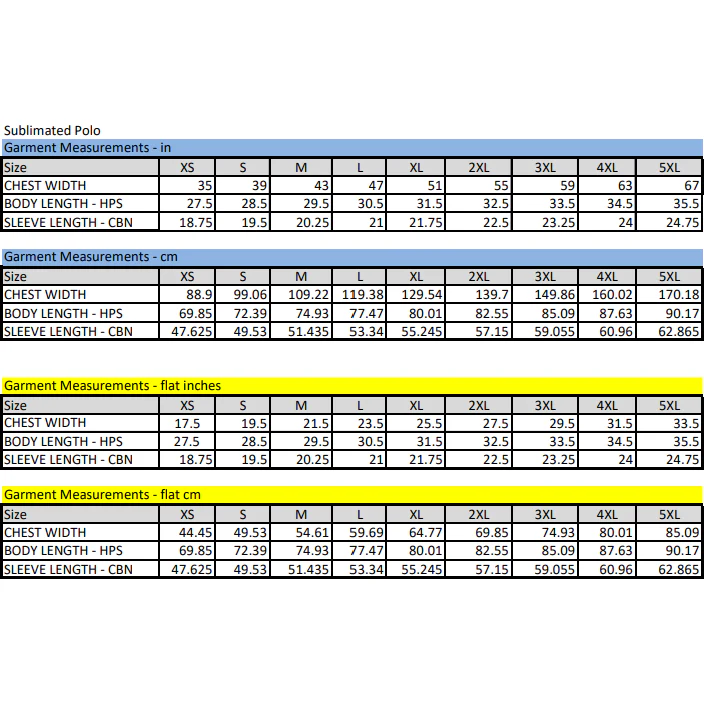 Sublimated Polo

Garment Measurements - in

| Size | XS | S | M | L | XL | 2XL | 3XL | 4XL | 5XL |
|---|---|---|---|---|---|---|---|---|---|
| CHEST WIDTH | 35 | 39 | 43 | 47 | 51 | 55 | 59 | 63 | 67 |
| BODY LENGTH - HPS | 27.5 | 28.5 | 29.5 | 30.5 | 31.5 | 32.5 | 33.5 | 34.5 | 35.5 |
| SLEEVE LENGTH - CBN | 18.75 | 19.5 | 20.25 | 21 | 21.75 | 22.5 | 23.25 | 24 | 24.75 |

Garment Measurements - cm

| Size | XS | S | M | L | XL | 2XL | 3XL | 4XL | 5XL |
|---|---|---|---|---|---|---|---|---|---|
| CHEST WIDTH | 88.9 | 99.06 | 109.22 | 119.38 | 129.54 | 139.7 | 149.86 | 160.02 | 170.18 |
| BODY LENGTH - HPS | 69.85 | 72.39 | 74.93 | 77.47 | 80.01 | 82.55 | 85.09 | 87.63 | 90.17 |
| SLEEVE LENGTH - CBN | 47.625 | 49.53 | 51.435 | 53.34 | 55.245 | 57.15 | 59.055 | 60.96 | 62.865 |

Garment Measurements - flat inches

| Size | XS | S | M | L | XL | 2XL | 3XL | 4XL | 5XL |
|---|---|---|---|---|---|---|---|---|---|
| CHEST WIDTH | 17.5 | 19.5 | 21.5 | 23.5 | 25.5 | 27.5 | 29.5 | 31.5 | 33.5 |
| BODY LENGTH - HPS | 27.5 | 28.5 | 29.5 | 30.5 | 31.5 | 32.5 | 33.5 | 34.5 | 35.5 |
| SLEEVE LENGTH - CBN | 18.75 | 19.5 | 20.25 | 21 | 21.75 | 22.5 | 23.25 | 24 | 24.75 |

Garment Measurements - flat cm

| Size | XS | S | M | L | XL | 2XL | 3XL | 4XL | 5XL |
|---|---|---|---|---|---|---|---|---|---|
| CHEST WIDTH | 44.45 | 49.53 | 54.61 | 59.69 | 64.77 | 69.85 | 74.93 | 80.01 | 85.09 |
| BODY LENGTH - HPS | 69.85 | 72.39 | 74.93 | 77.47 | 80.01 | 82.55 | 85.09 | 87.63 | 90.17 |
| SLEEVE LENGTH - CBN | 47.625 | 49.53 | 51.435 | 53.34 | 55.245 | 57.15 | 59.055 | 60.96 | 62.865 |